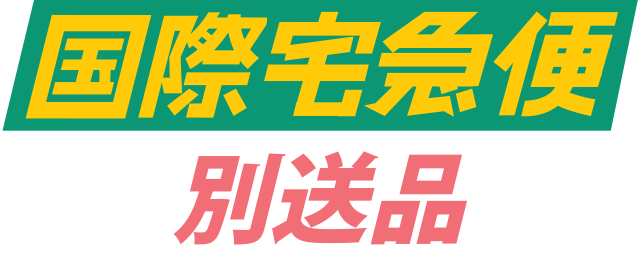 国際宅急便
別送品